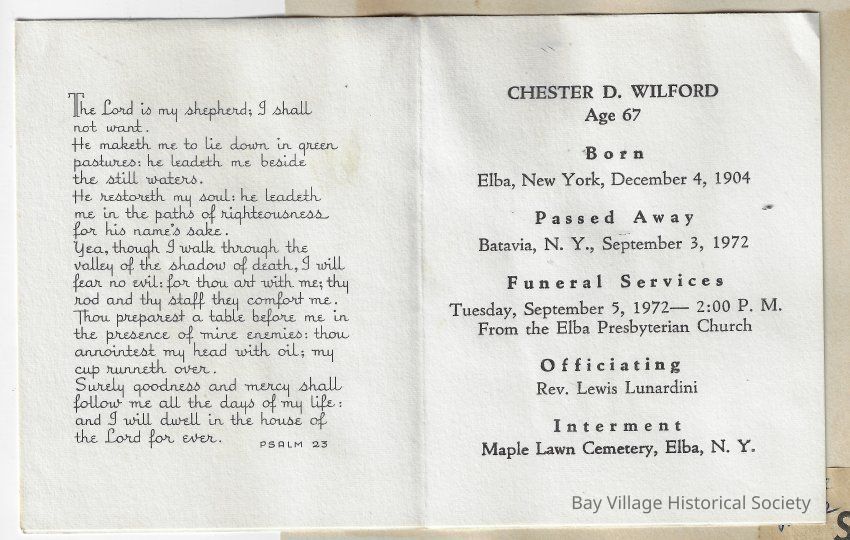 The Lord is my shepherd; I shall not want.
He maketh me to lie down in green pastures: he leadeth me beside the still waters.
He restoreth my soul: he leadeth me in the paths of righteousness for his name's sake.
Yea, though I walk through the valley of the shadow of death, I will fear no evil: for thou art with me; thy rod and thy staff they comfort me.
Thou preparest a table before me in the presence of mine enemies: thou annointest my head with oil; my cup runneth over.
Surely goodness and mercy shall follow me all the days of my life: and I will dwell in the house of the Lord for ever. PSALM 23

CHESTER D. WILFORD
Age 67

Born
Elba, New York, December 4, 1904

Passed Away
Batavia, N. Y., September 3, 1972

Funeral Services
Tuesday, September 5, 1972— 2:00 P. M.
From the Elba Presbyterian Church

Officiating
Rev. Lewis Lunardini

Interment
Maple Lawn Cemetery, Elba, N. Y.

Bay Village Historical Society